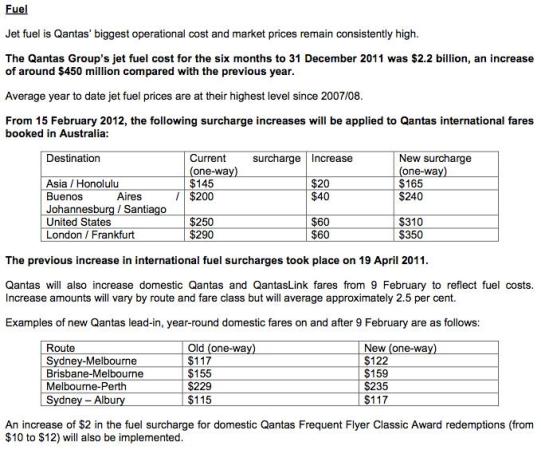 Fuel

Jet fuel is Qantas' biggest operational cost and market prices remain consistently high.

The Qantas Group's jet fuel cost for the six months to 31 December 2011 was \$2.2 billion, an increase of around \$450 million compared with the previous year.

Average year to date jet fuel prices are at their highest level since 2007/08.

From 15 February 2012, the following surcharge increases will be applied to Qantas international fares booked in Australia:

| Destination | Current surcharge (one-way) | Increase | New surcharge (one-way) |
|---|---|---|---|
| Asia / Honolulu | \$145 | \$20 | \$165 |
| Buenos Aires / Johannesburg / Santiago | \$200 | \$40 | \$240 |
| United States | \$250 | \$60 | \$310 |
| London / Frankfurt | \$290 | \$60 | \$350 |

The previous increase in international fuel surcharges took place on 19 April 2011.

Qantas will also increase domestic Qantas and QantasLink fares from 9 February to reflect fuel costs. Increase amounts will vary by route and fare class but will average approximately 2.5 per cent.

Examples of new Qantas lead-in, year-round domestic fares on and after 9 February are as follows:

| Route | Old (one-way) | New (one-way) |
|---|---|---|
| Sydney-Melbourne | \$117 | \$122 |
| Brisbane-Melbourne | \$155 | \$159 |
| Melbourne-Perth | \$229 | \$235 |
| Sydney – Albury | \$115 | \$117 |

An increase of \$2 in the fuel surcharge for domestic Qantas Frequent Flyer Classic Award redemptions (from \$10 to \$12) will also be implemented.